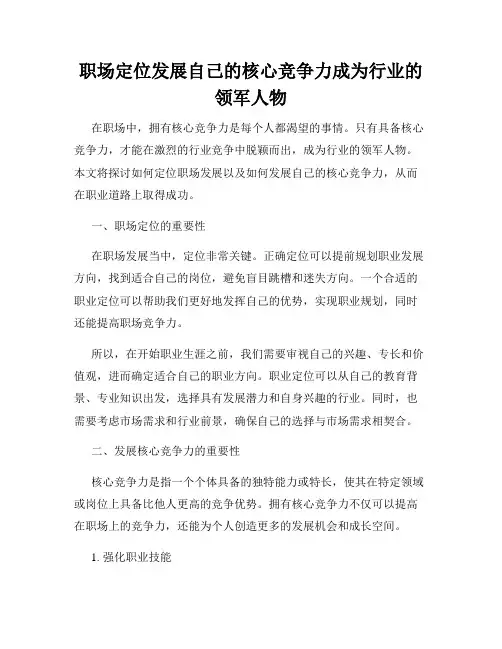 职场定位发展自己的核心竞争力成为行业的领军人物

在职场中，拥有核心竞争力是每个人都渴望的事情。只有具备核心竞争力，才能在激烈的行业竞争中脱颖而出，成为行业的领军人物。本文将探讨如何定位职场发展以及如何发展自己的核心竞争力，从而在职业道路上取得成功。

一、职场定位的重要性

在职场发展当中，定位非常关键。正确定位可以提前规划职业发展方向，找到适合自己的岗位，避免盲目跳槽和迷失方向。一个合适的职业定位可以帮助我们更好地发挥自己的优势，实现职业规划，同时还能提高职场竞争力。

所以，在开始职业生涯之前，我们需要审视自己的兴趣、专长和价值观，进而确定适合自己的职业方向。职业定位可以从自己的教育背景、专业知识出发，选择具有发展潜力和自身兴趣的行业。同时，也需要考虑市场需求和行业前景，确保自己的选择与市场需求相契合。

二、发展核心竞争力的重要性

核心竞争力是指一个个体具备的独特能力或特长，使其在特定领域或岗位上具备比他人更高的竞争优势。拥有核心竞争力不仅可以提高在职场上的竞争力，还能为个人创造更多的发展机会和成长空间。

1. 强化职业技能